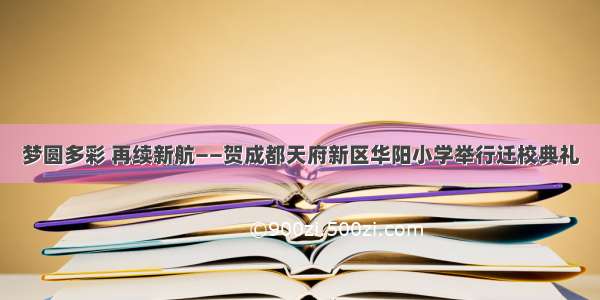 梦圆多彩 再续新航——贺成都天府新区华阳小学举行迁校典礼

©900zi.500zi.com